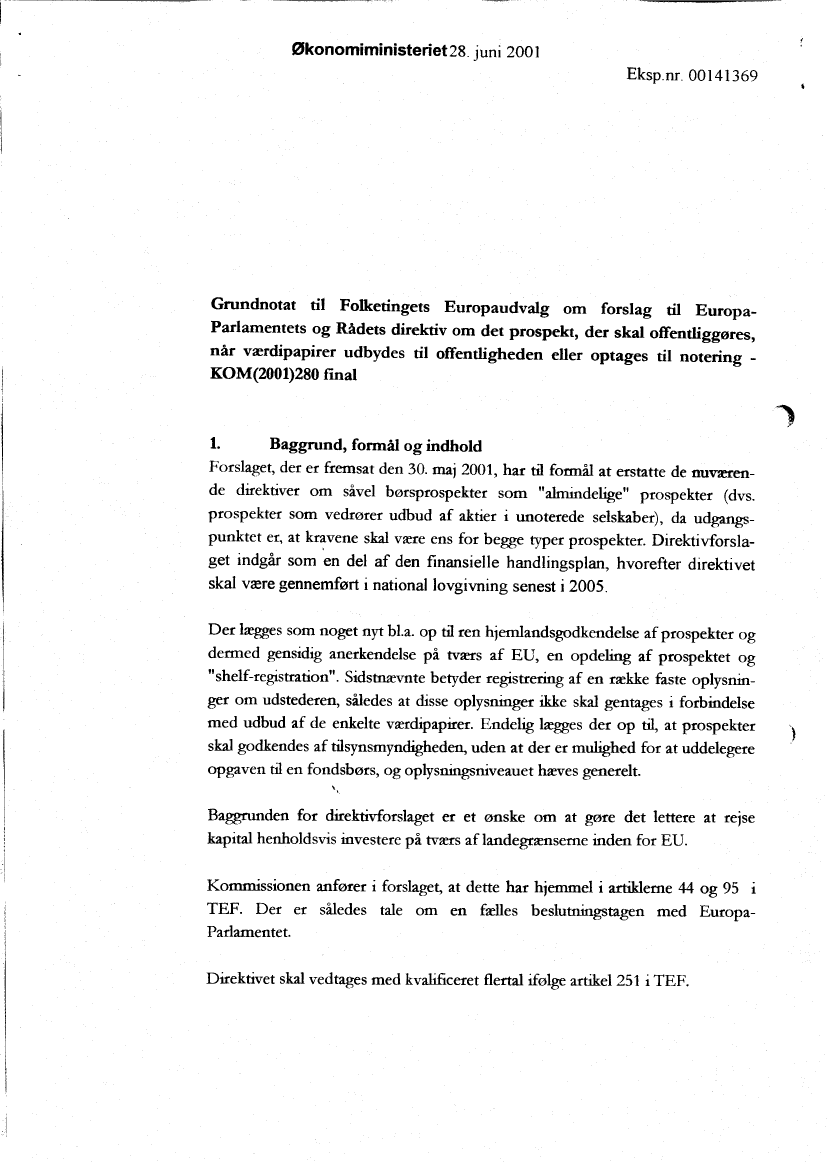 Økonomiministeriet 28. juni 2001

Eksp.nr. 00141369

Grundnotat til Folketingets Europaudvalg om forslag til Europa-Parlamentets og Rådets direktiv om det prospekt, der skal offentliggøres, når værdipapirer udbydes til offentligheden eller optages til notering - KOM(2001)280 final

1. Baggrund, formål og indhold

Forslaget, der er fremsat den 30. maj 2001, har til formål at erstatte de nuværende direktiver om såvel børsprospekter som "almindelige" prospekter (dvs. prospekter som vedrører udbud af aktier i unoterede selskaber), da udgangspunktet er, at kravene skal være ens for begge typer prospekter. Direktivforslaget indgår som en del af den finansielle handlingsplan, hvorefter direktivet skal være gennemført i national lovgivning senest i 2005.

Der lægges som noget nyt bl.a. op til ren hjemlandsgodkendelse af prospekter og dermed gensidig anerkendelse på tværs af EU, en opdeling af prospektet og "shelf-registration". Sidstnævnte betyder registrering af en række faste oplysninger om udstederen, således at disse oplysninger ikke skal gentages i forbindelse med udbud af de enkelte værdipapirer. Endelig lægges der op til, at prospekter skal godkendes af tilsynsmyndigheden, uden at der er mulighed for at uddelegere opgaven til en fondsbørs, og oplysningsniveauet hæves generelt.

Baggrunden for direktivforslaget er et ønske om at gøre det lettere at rejse kapital henholdsvis investere på tværs af landegrænserne inden for EU.

Kommissionen anfører i forslaget, at dette har hjemmel i artiklerne 44 og 95 i TEF. Der er således tale om en fælles beslutningstagen med Europa-Parlamentet.

Direktivet skal vedtages med kvalificeret flertal ifølge artikel 251 i TEF.